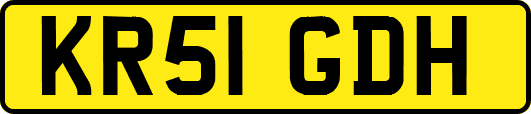 KR51 GDH